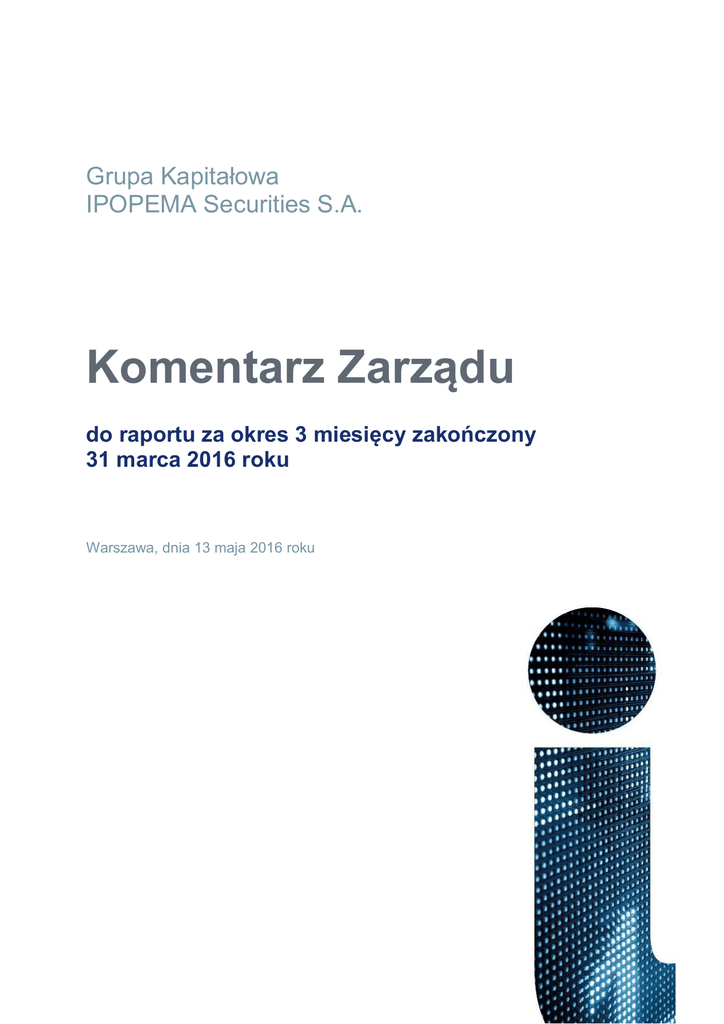 Grupa Kapitałowa
IPOPEMA Securities S.A.

Komentarz Zarządu

do raportu za okres 3 miesięcy zakończony
31 marca 2016 roku

Warszawa, dnia 13 maja 2016 roku